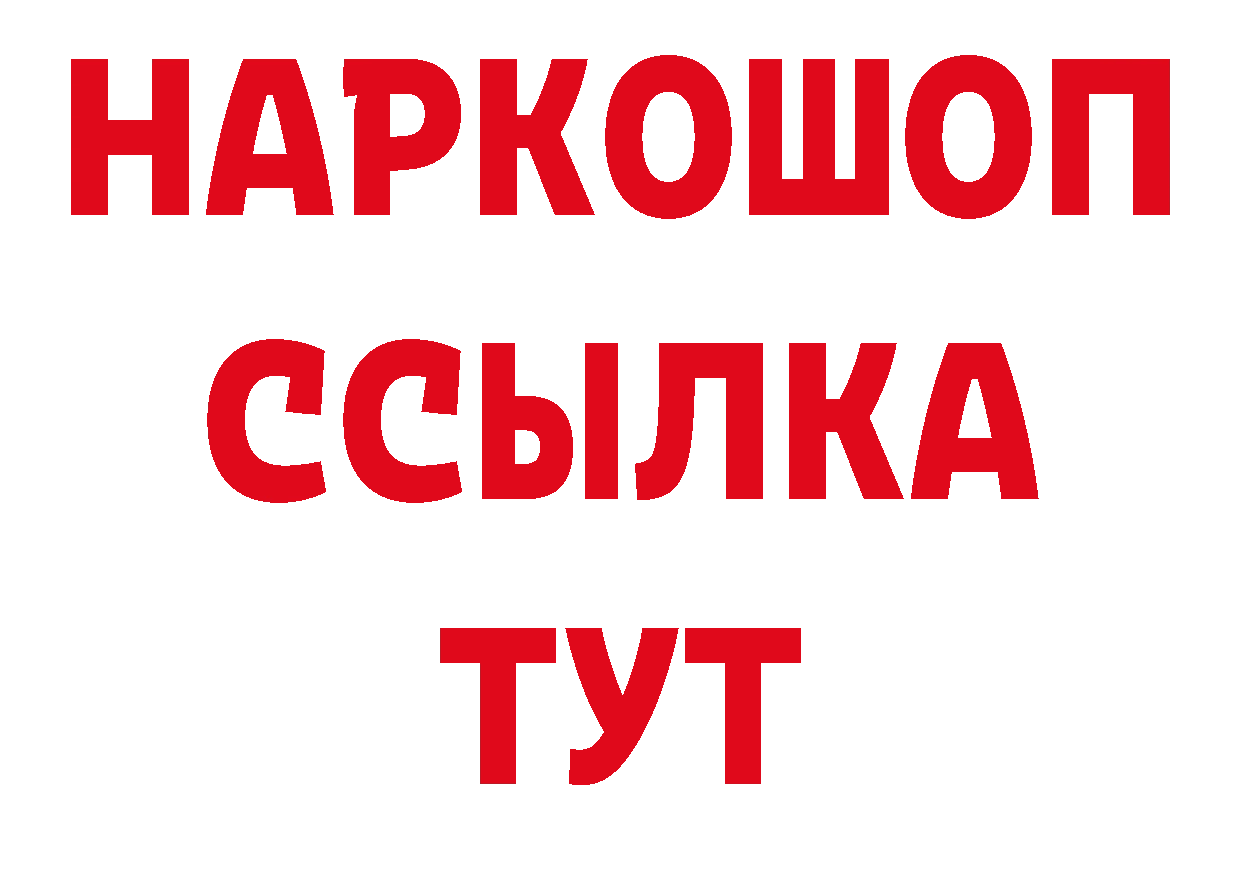 НАРКОШОП
ССЫЛКА
ТУТ